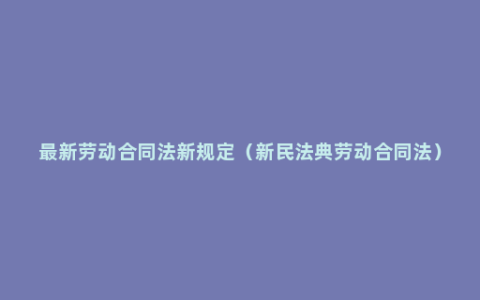 最新劳动合同法新规定（新民法典劳动合同法）